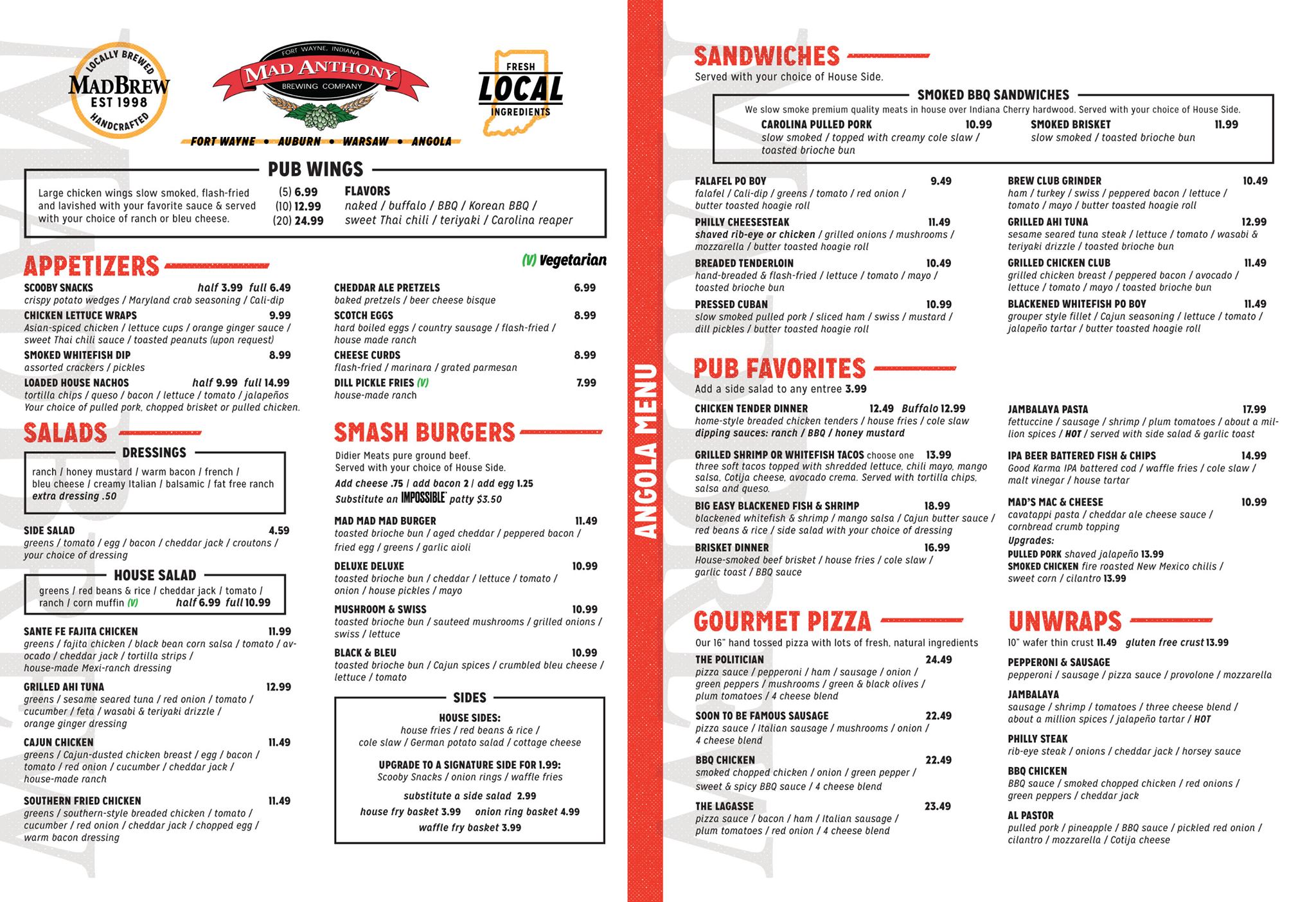 LOCALLY BREWED
MADBREW
EST 1998
HANDCRAFTED

FORT WAYNE, INDIANA
MAD ANTHONY
BREWING COMPANY

FRESH
LOCAL
INGREDIENTS

FORT WAYNE • AUBURN • WARSAW • ANGOLA

PUB WINGS

Large chicken wings slow smoked, flash-fried and lavished with your favorite sauce & served with your choice of ranch or bleu cheese.

(5) 6.99
(10) 12.99
(20) 24.99

FLAVORS
naked / buffalo / BBQ / Korean BBQ / sweet Thai chili / teriyaki / Carolina reaper

APPETIZERS

(V) Vegetarian

SCOOBY SNACKS half 3.99 full 6.49
crispy potato wedges / Maryland crab seasoning / Cali-dip

CHICKEN LETTUCE WRAPS 9.99
Asian-spiced chicken / lettuce cups / orange ginger sauce / sweet Thai chili sauce / toasted peanuts (upon request)

SMOKED WHITEFISH DIP 8.99
assorted crackers / pickles

LOADED HOUSE NACHOS half 9.99 full 14.99
tortilla chips / queso / bacon / lettuce / tomato / jalapeños
Your choice of pulled pork, chopped brisket or pulled chicken.

CHEDDAR ALE PRETZELS 6.99
baked pretzels / beer cheese bisque

SCOTCH EGGS 8.99
hard boiled eggs / country sausage / flash-fried / house made ranch

CHEESE CURDS 8.99
flash-fried / marinara / grated parmesan

DILL PICKLE FRIES (V) 7.99
house-made ranch

SALADS

DRESSINGS
ranch / honey mustard / warm bacon / french / bleu cheese / creamy Italian / balsamic / fat free ranch
extra dressing .50

SIDE SALAD 4.59
greens / tomato / egg / bacon / cheddar jack / croutons / your choice of dressing

HOUSE SALAD
greens / red beans & rice / cheddar jack / tomato / ranch / corn muffin (V) half 6.99 full 10.99

SANTE FE FAJITA CHICKEN 11.99
greens / fajita chicken / black bean corn salsa / tomato / avocado / cheddar jack / tortilla strips / house-made Mexi-ranch dressing

GRILLED AHI TUNA 12.99
greens / sesame seared tuna / red onion / tomato / cucumber / feta / wasabi & teriyaki drizzle / orange ginger dressing

CAJUN CHICKEN 11.49
greens / Cajun-dusted chicken breast / egg / bacon / tomato / red onion / cucumber / cheddar jack / house-made ranch

SOUTHERN FRIED CHICKEN 11.49
greens / southern-style breaded chicken / tomato / cucumber / red onion / cheddar jack / chopped egg / warm bacon dressing

SMASH BURGERS

Didier Meats pure ground beef.
Served with your choice of House Side.
Add cheese .75 / add bacon 2 / add egg 1.25
Substitute an IMPOSSIBLE patty $3.50

MAD MAD MAD BURGER 11.49
toasted brioche bun / aged cheddar / peppered bacon / fried egg / greens / garlic aioli

DELUXE DELUXE 10.99
toasted brioche bun / cheddar / lettuce / tomato / onion / house pickles / mayo

MUSHROOM & SWISS 10.99
toasted brioche bun / sauteed mushrooms / grilled onions / swiss / lettuce

BLACK & BLEU 10.99
toasted brioche bun / Cajun spices / crumbled bleu cheese / lettuce / tomato

SIDES
HOUSE SIDES:
house fries / red beans & rice / cole slaw / German potato salad / cottage cheese
UPGRADE TO A SIGNATURE SIDE FOR 1.99:
Scooby Snacks / onion rings / waffle fries
substitute a side salad 2.99
house fry basket 3.99 onion ring basket 4.99
waffle fry basket 3.99

ANGOLA MENU

SANDWICHES
Served with your choice of House Side.

SMOKED BBQ SANDWICHES
We slow smoke premium quality meats in house over Indiana Cherry hardwood. Served with your choice of House Side.
CAROLINA PULLED PORK 10.99
slow smoked / topped with creamy cole slaw / toasted brioche bun
SMOKED BRISKET 11.99
slow smoked / toasted brioche bun

FALAFEL PO BOY 9.49
falafel / Cali-dip / greens / tomato / red onion / butter toasted hoagie roll

PHILLY CHEESESTEAK 11.49
shaved rib-eye or chicken / grilled onions / mushrooms / mozzarella / butter toasted hoagie roll

BREADED TENDERLOIN 10.49
hand-breaded & flash-fried / lettuce / tomato / mayo / toasted brioche bun

PRESSED CUBAN 10.99
slow smoked pulled pork / sliced ham / swiss / mustard / dill pickles / butter toasted hoagie roll

BREW CLUB GRINDER 10.49
ham / turkey / swiss / peppered bacon / lettuce / tomato / mayo / butter toasted hoagie roll

GRILLED AHI TUNA 12.99
sesame seared tuna steak / lettuce / tomato / wasabi & teriyaki drizzle / toasted brioche bun

GRILLED CHICKEN CLUB 11.49
grilled chicken breast / peppered bacon / avocado / lettuce / tomato / mayo / toasted brioche bun

BLACKENED WHITEFISH PO BOY 11.49
grouper style fillet / Cajun seasoning / lettuce / tomato / jalapeño tartar / butter toasted hoagie roll

PUB FAVORITES
Add a side salad to any entree 3.99

CHICKEN TENDER DINNER 12.49 Buffalo 12.99
home-style breaded chicken tenders / house fries / cole slaw
dipping sauces: ranch / BBQ / honey mustard

GRILLED SHRIMP OR WHITEFISH TACOS choose one 13.99
three soft tacos topped with shredded lettuce, chili mayo, mango salsa, Cotija cheese, avocado crema. Served with tortilla chips, salsa and queso.

BIG EASY BLACKENED FISH & SHRIMP 18.99
blackened whitefish & shrimp / mango salsa / Cajun butter sauce / red beans & rice / side salad with your choice of dressing

BRISKET DINNER 16.99
House-smoked beef brisket / house fries / cole slaw / garlic toast / BBQ sauce

JAMBALAYA PASTA 17.99
fettuccine / sausage / shrimp / plum tomatoes / about a million spices / HOT / served with side salad & garlic toast

IPA BEER BATTERED FISH & CHIPS 14.99
Good Karma IPA battered cod / waffle fries / cole slaw / malt vinegar / house tartar

MAD'S MAC & CHEESE 10.99
cavatappi pasta / cheddar ale cheese sauce / cornbread crumb topping
Upgrades:
PULLED PORK shaved jalapeño 13.99
SMOKED CHICKEN fire roasted New Mexico chilis / sweet corn / cilantro 13.99

GOURMET PIZZA
Our 16" hand tossed pizza with lots of fresh, natural ingredients

THE POLITICIAN 24.49
pizza sauce / pepperoni / ham / sausage / onion / green peppers / mushrooms / green & black olives / plum tomatoes / 4 cheese blend

SOON TO BE FAMOUS SAUSAGE 22.49
pizza sauce / Italian sausage / mushrooms / onion / 4 cheese blend

BBQ CHICKEN 22.49
smoked chopped chicken / onion / green pepper / sweet & spicy BBQ sauce / 4 cheese blend

THE LAGASSE 23.49
pizza sauce / bacon / ham / Italian sausage / plum tomatoes / red onion / 4 cheese blend

UNWRAPS
10" wafer thin crust 11.49 gluten free crust 13.99

PEPPERONI & SAUSAGE
pepperoni / sausage / pizza sauce / provolone / mozzarella

JAMBALAYA
sausage / shrimp / tomatoes / three cheese blend / about a million spices / jalapeño tartar / HOT

PHILLY STEAK
rib-eye steak / onions / cheddar jack / horsey sauce

BBQ CHICKEN
BBQ sauce / smoked chopped chicken / red onions / green peppers / cheddar jack

AL PASTOR
pulled pork / pineapple / BBQ sauce / pickled red onion / cilantro / mozzarella / Cotija cheese